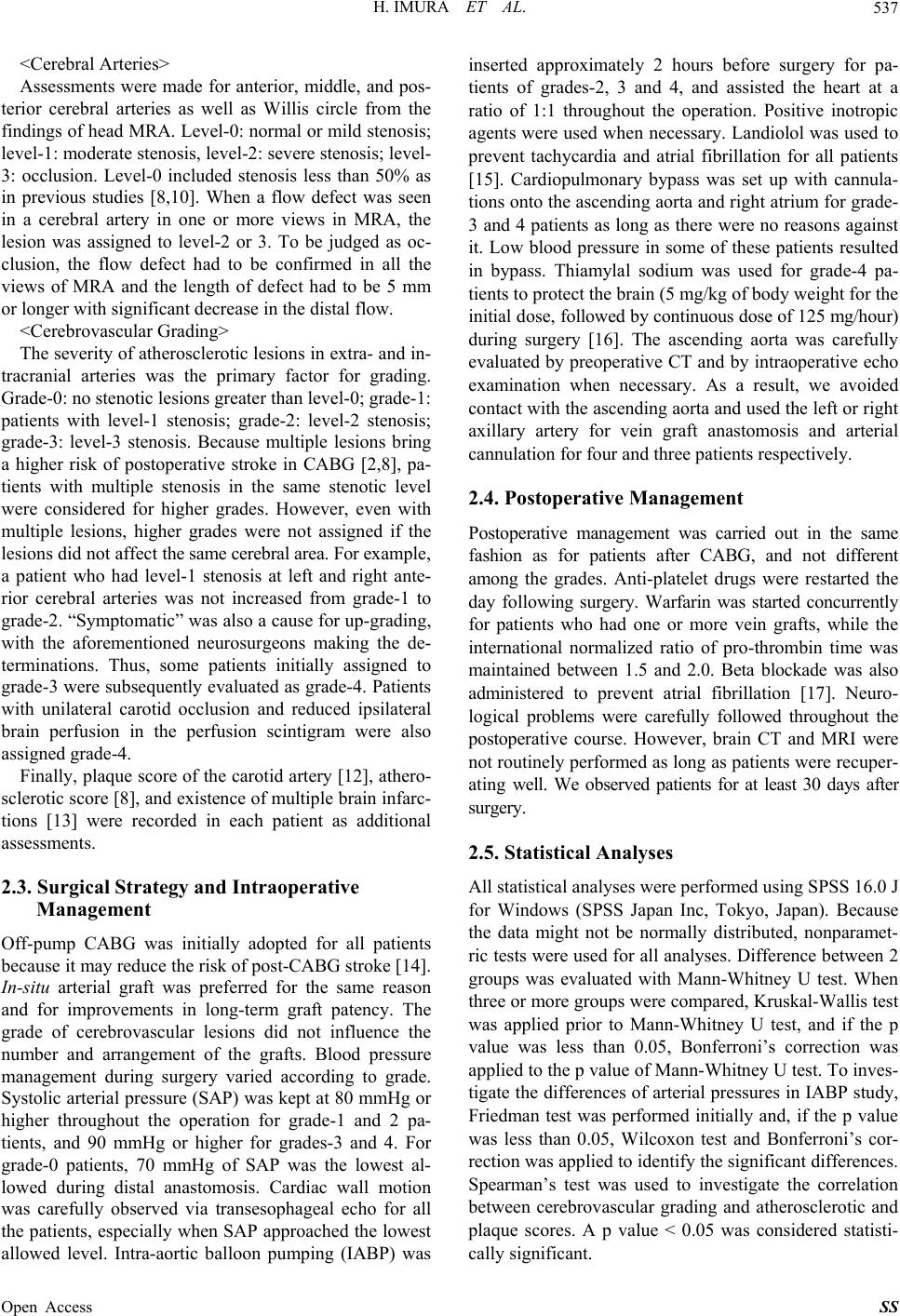 H. IMURA ET AL.

537

<Cerebral Arteries>

Assessments were made for anterior, middle, and posterior cerebral arteries as well as Willis circle from the findings of head MRA. Level-0: normal or mild stenosis; level-1: moderate stenosis, level-2: severe stenosis; level-3: occlusion. Level-0 included stenosis less than 50% as in previous studies [8,10]. When a flow defect was seen in a cerebral artery in one or more views in MRA, the lesion was assigned to level-2 or 3. To be judged as occlusion, the flow defect had to be confirmed in all the views of MRA and the length of defect had to be 5 mm or longer with significant decrease in the distal flow.

<Cerebrovascular Grading>

The severity of atherosclerotic lesions in extra- and intracranial arteries was the primary factor for grading. Grade-0: no stenotic lesions greater than level-0; grade-1: patients with level-1 stenosis; grade-2: level-2 stenosis; grade-3: level-3 stenosis. Because multiple lesions bring a higher risk of postoperative stroke in CABG [2,8], patients with multiple stenosis in the same stenotic level were considered for higher grades. However, even with multiple lesions, higher grades were not assigned if the lesions did not affect the same cerebral area. For example, a patient who had level-1 stenosis at left and right anterior cerebral arteries was not increased from grade-1 to grade-2. “Symptomatic” was also a cause for up-grading, with the aforementioned neurosurgeons making the determinations. Thus, some patients initially assigned to grade-3 were subsequently evaluated as grade-4. Patients with unilateral carotid occlusion and reduced ipsilateral brain perfusion in the perfusion scintigram were also assigned grade-4.

Finally, plaque score of the carotid artery [12], atherosclerotic score [8], and existence of multiple brain infarctions [13] were recorded in each patient as additional assessments.

2.3. Surgical Strategy and Intraoperative Management

Off-pump CABG was initially adopted for all patients because it may reduce the risk of post-CABG stroke [14]. In-situ arterial graft was preferred for the same reason and for improvements in long-term graft patency. The grade of cerebrovascular lesions did not influence the number and arrangement of the grafts. Blood pressure management during surgery varied according to grade. Systolic arterial pressure (SAP) was kept at 80 mmHg or higher throughout the operation for grade-1 and 2 patients, and 90 mmHg or higher for grades-3 and 4. For grade-0 patients, 70 mmHg of SAP was the lowest allowed during distal anastomosis. Cardiac wall motion was carefully observed via transesophageal echo for all the patients, especially when SAP approached the lowest allowed level. Intra-aortic balloon pumping (IABP) was inserted approximately 2 hours before surgery for patients of grades-2, 3 and 4, and assisted the heart at a ratio of 1:1 throughout the operation. Positive inotropic agents were used when necessary. Landiolol was used to prevent tachycardia and atrial fibrillation for all patients [15]. Cardiopulmonary bypass was set up with cannulations onto the ascending aorta and right atrium for grade-3 and 4 patients as long as there were no reasons against it. Low blood pressure in some of these patients resulted in bypass. Thiamylal sodium was used for grade-4 patients to protect the brain (5 mg/kg of body weight for the initial dose, followed by continuous dose of 125 mg/hour) during surgery [16]. The ascending aorta was carefully evaluated by preoperative CT and by intraoperative echo examination when necessary. As a result, we avoided contact with the ascending aorta and used the left or right axillary artery for vein graft anastomosis and arterial cannulation for four and three patients respectively.

2.4. Postoperative Management

Postoperative management was carried out in the same fashion as for patients after CABG, and not different among the grades. Anti-platelet drugs were restarted the day following surgery. Warfarin was started concurrently for patients who had one or more vein grafts, while the international normalized ratio of pro-thrombin time was maintained between 1.5 and 2.0. Beta blockade was also administered to prevent atrial fibrillation [17]. Neurological problems were carefully followed throughout the postoperative course. However, brain CT and MRI were not routinely performed as long as patients were recuperating well. We observed patients for at least 30 days after surgery.

2.5. Statistical Analyses

All statistical analyses were performed using SPSS 16.0 J for Windows (SPSS Japan Inc, Tokyo, Japan). Because the data might not be normally distributed, nonparametric tests were used for all analyses. Difference between 2 groups was evaluated with Mann-Whitney U test. When three or more groups were compared, Kruskal-Wallis test was applied prior to Mann-Whitney U test, and if the p value was less than 0.05, Bonferroni’s correction was applied to the p value of Mann-Whitney U test. To investigate the differences of arterial pressures in IABP study, Friedman test was performed initially and, if the p value was less than 0.05, Wilcoxon test and Bonferroni’s correction was applied to identify the significant differences. Spearman’s test was used to investigate the correlation between cerebrovascular grading and atherosclerotic and plaque scores. A p value < 0.05 was considered statistically significant.

Open Access

SS